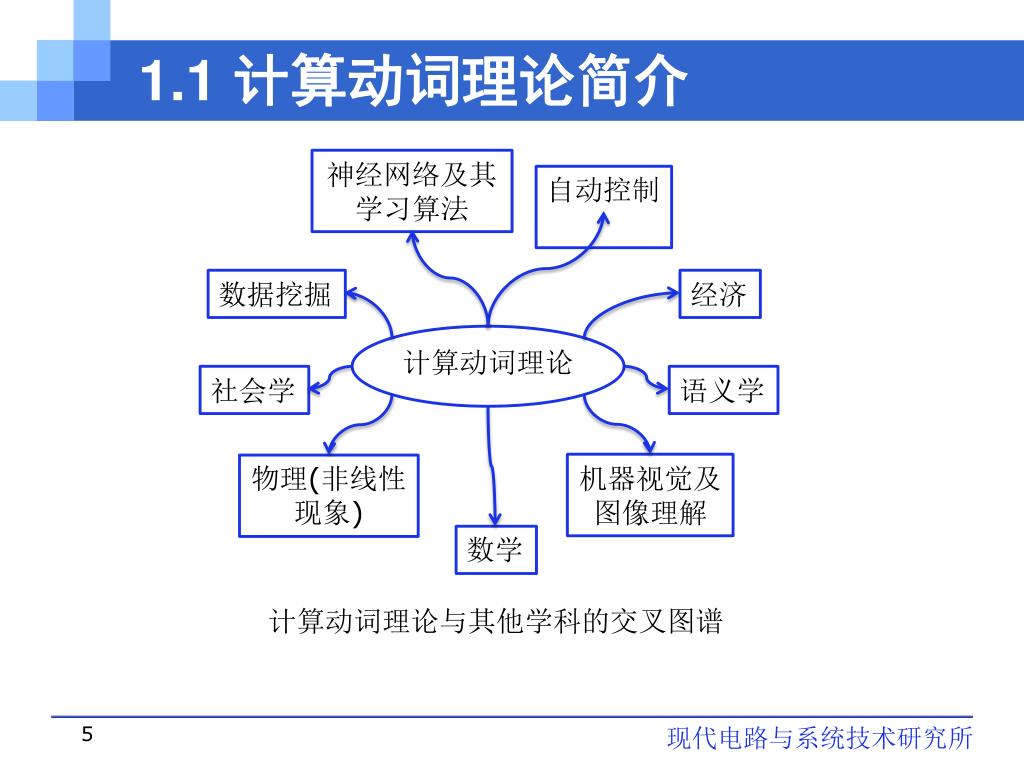 1.1 计算动词理论简介

神经网络及其学习算法

自动控制

数据挖掘

经济

计算动词理论

社会学

语义学

物理(非线性现象)

机器视觉及图像理解

数学

计算动词理论与其他学科的交叉图谱

5

现代电路与系统技术研究所